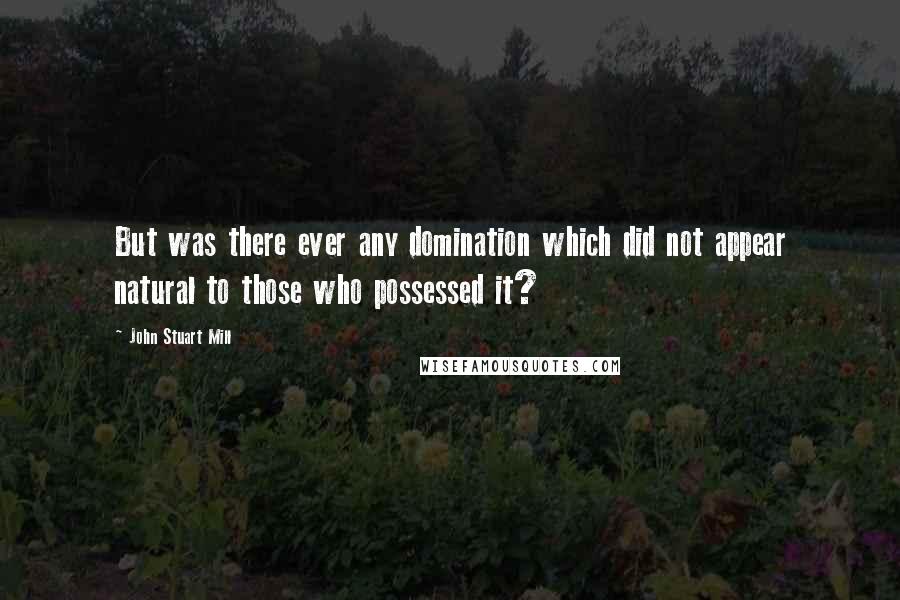 But was there ever any domination which did not appear natural to those who possessed it?

- John Stuart Mill

WISEFAMOUSQUOTES.COM